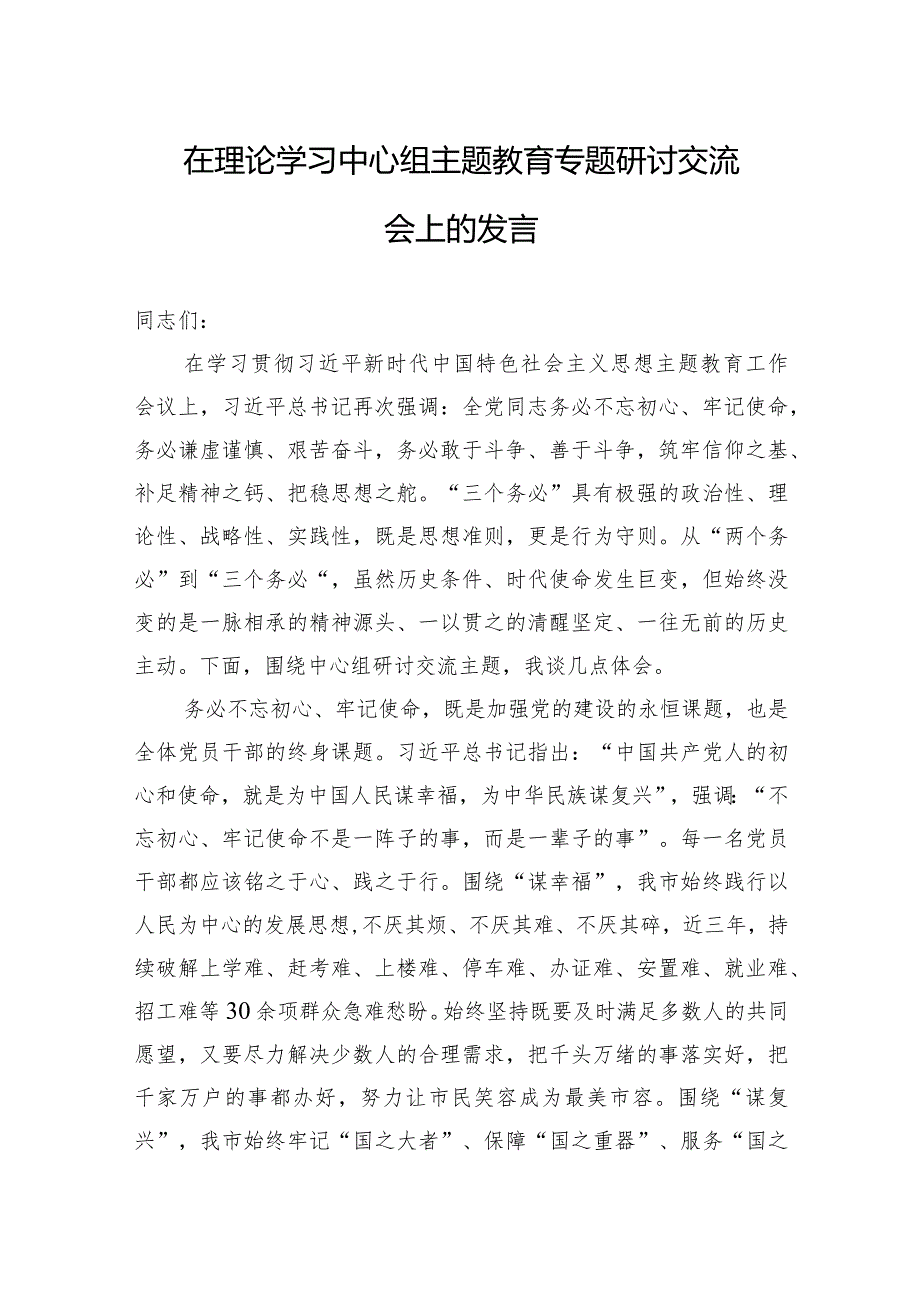 在理论学习中心组主题教育专题研讨交流会上的发言

同志们：

在学习贯彻习近平新时代中国特色社会主义思想主题教育工作会议上，习近平总书记再次强调：全党同志务必不忘初心、牢记使命，务必谦虚谨慎、艰苦奋斗，务必敢于斗争、善于斗争，筑牢信仰之基、补足精神之钙、把稳思想之舵。“三个务必”具有极强的政治性、理论性、战略性、实践性，既是思想准则，更是行为守则。从“两个务必”到“三个务必“，虽然历史条件、时代使命发生巨变，但始终没变的是一脉相承的精神源头、一以贯之的清醒坚定、一往无前的历史主动。下面，围绕中心组研讨交流主题，我谈几点体会。

务必不忘初心、牢记使命，既是加强党的建设的永恒课题，也是全体党员干部的终身课题。习近平总书记指出：“中国共产党人的初心和使命，就是为中国人民谋幸福，为中华民族谋复兴”，强调：“不忘初心、牢记使命不是一阵子的事，而是一辈子的事”。每一名党员干部都应该铭之于心、践之于行。围绕“谋幸福”，我市始终践行以人民为中心的发展思想,不厌其烦、不厌其难、不厌其碎，近三年，持续破解上学难、赶考难、上楼难、停车难、办证难、安置难、就业难、招工难等30余项群众急难愁盼。始终坚持既要及时满足多数人的共同愿望，又要尽力解决少数人的合理需求，把千头万绪的事落实好，把千家万户的事都办好，努力让市民笑容成为最美市容。围绕“谋复兴”，我市始终牢记“国之大者”、保障“国之重器”、服务“国之